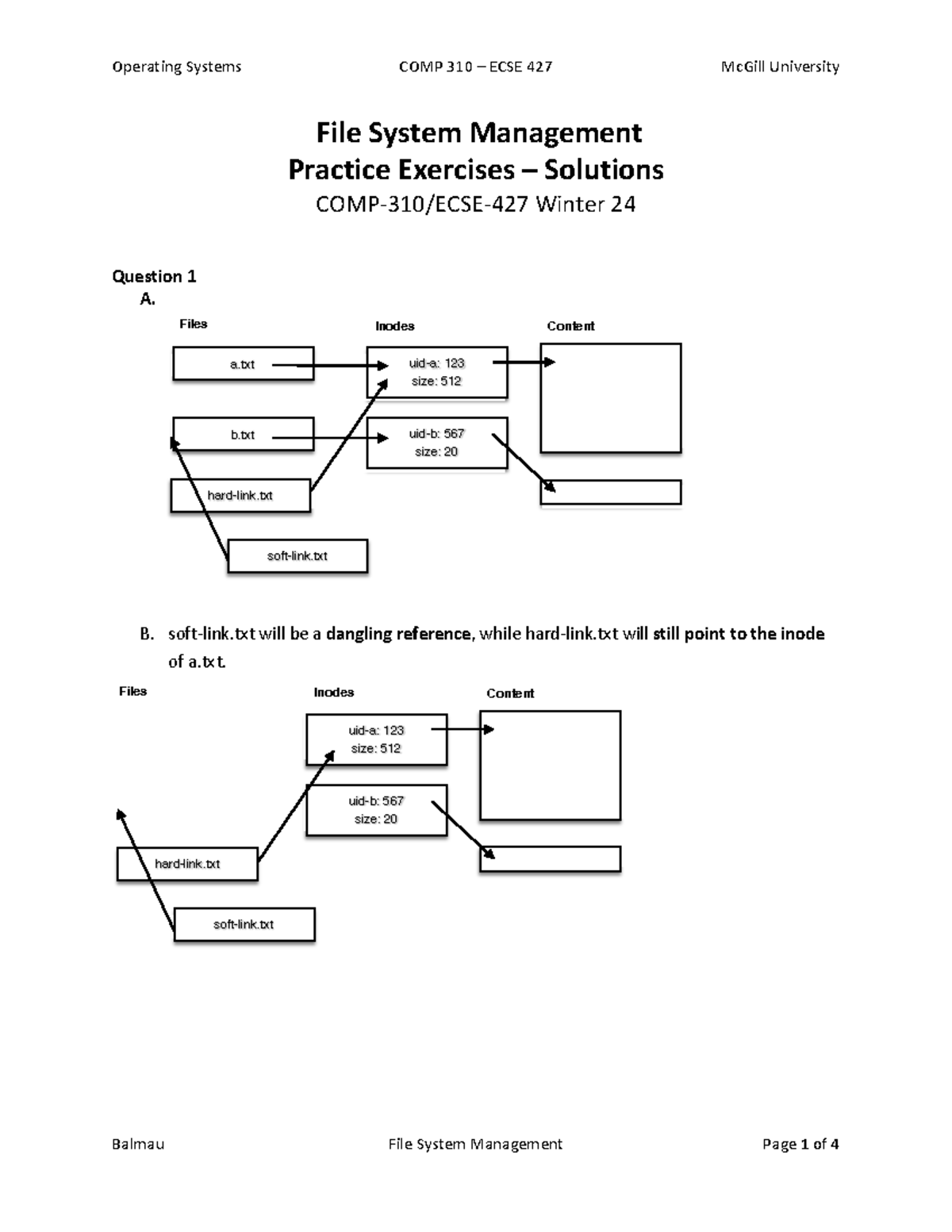 Operating Systems COMP 310 – ECSE 427 McGill University

File System Management
Practice Exercises – Solutions
COMP-310/ECSE-427 Winter 24

Question 1
A.

Files
Inodes
Content

a.txt
uid-a: 123
size: 512

b.txt
uid-b: 567
size: 20

hard-link.txt

soft-link.txt

B. soft-link.txt will be a dangling reference, while hard-link.txt will still point to the inode of a.txt.

Files
Inodes
Content

uid-a: 123
size: 512

uid-b: 567
size: 20

hard-link.txt

soft-link.txt

Balmau File System Management Page 1 of 4